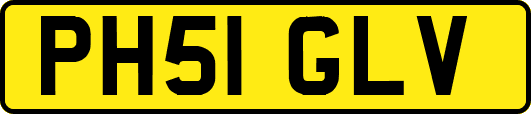 PH51 GLV